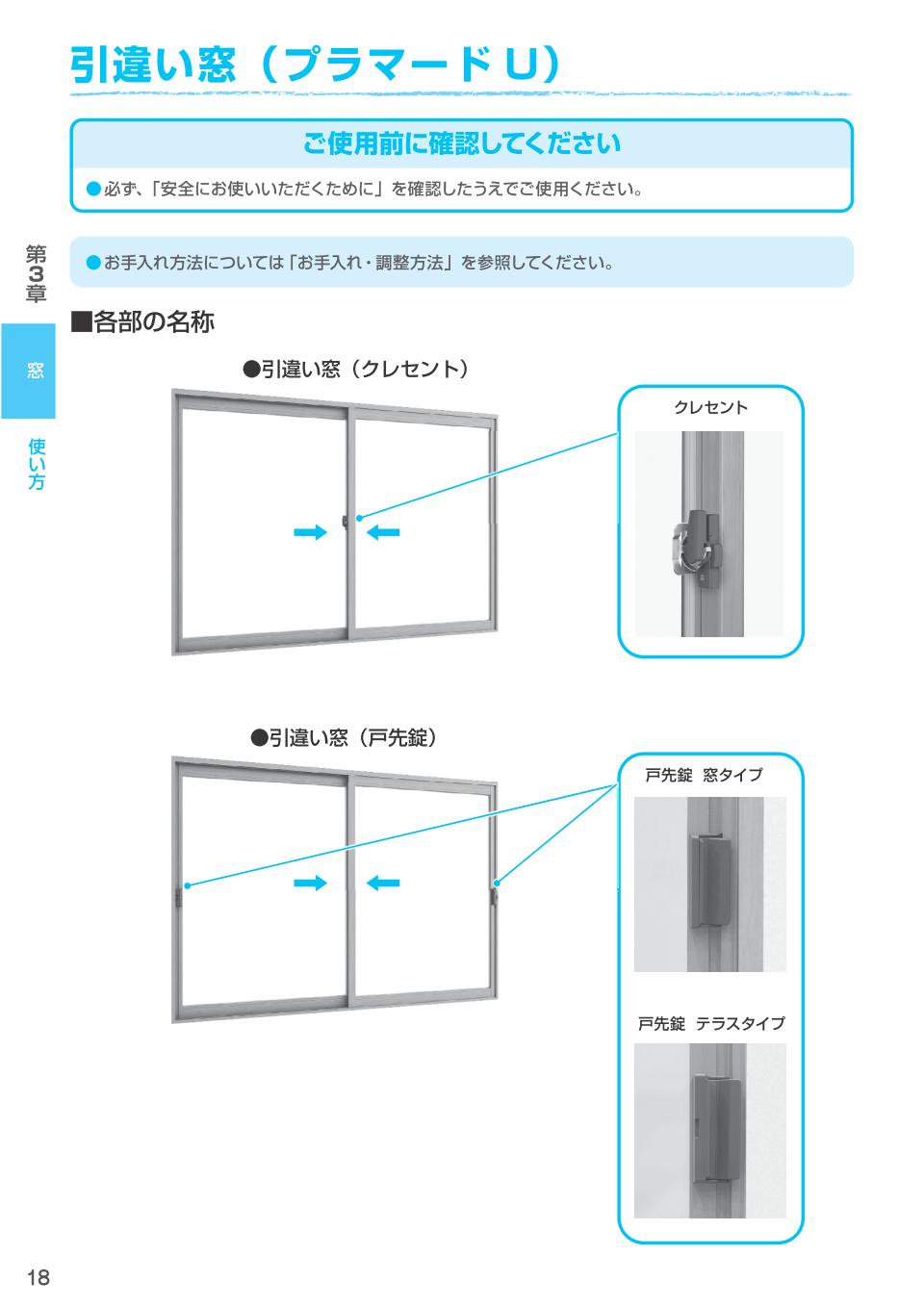 引違い窓（プラマードU）

ご使用前に確認してください

●必ず、「安全にお使いいただくために」を確認したうえでご使用ください。

第3章

窓

使い方

●お手入れ方法については「お手入れ・調整方法」を参照してください。

■各部の名称

●引違い窓（クレセント）

クレセント

●引違い窓（戸先錠）

戸先錠 窓タイプ

戸先錠 テラスタイプ

18